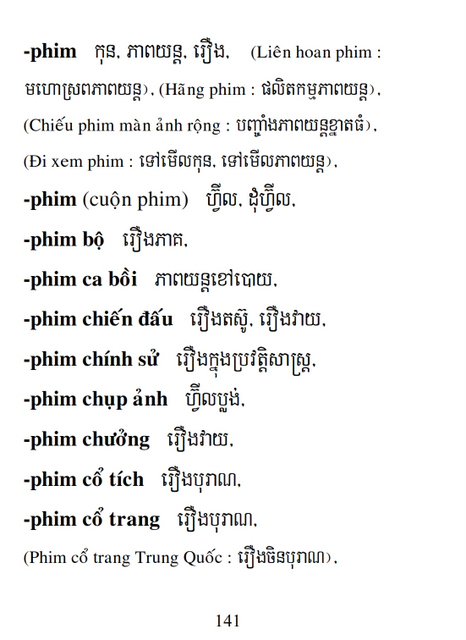 -phim កុន, ភាពយន្ត, រឿង, (Liên hoan phim : មហោស្រពភាពយន្ត), (Hãng phim : ផលិតកម្មភាពយន្ត), (Chiếu phim màn ảnh rộng : បញ្ចាំងភាពយន្តខ្នាតធំ), (Đi xem phim : ទៅមើលកុន, ទៅមើលភាពយន្ត),

-phim (cuộn phim) ហ្វីល, ដុំហ្វីល,

-phim bộ រឿងភាគ,

-phim ca bồi ភាពយន្តខៅបោយ,

-phim chiến đấu រឿងតស៊ូ, រឿងវាយ,

-phim chính sử រឿងក្នុងប្រវត្តិសាស្ត្រ,

-phim chụp ảnh ហ្វីលប្លង់,

-phim chưởng រឿងវាយ,

-phim cổ tích រឿងបុរាណ,

-phim cổ trang រឿងបុរាណ,

(Phim cổ trang Trung Quốc : រឿងចិនបុរាណ),

141